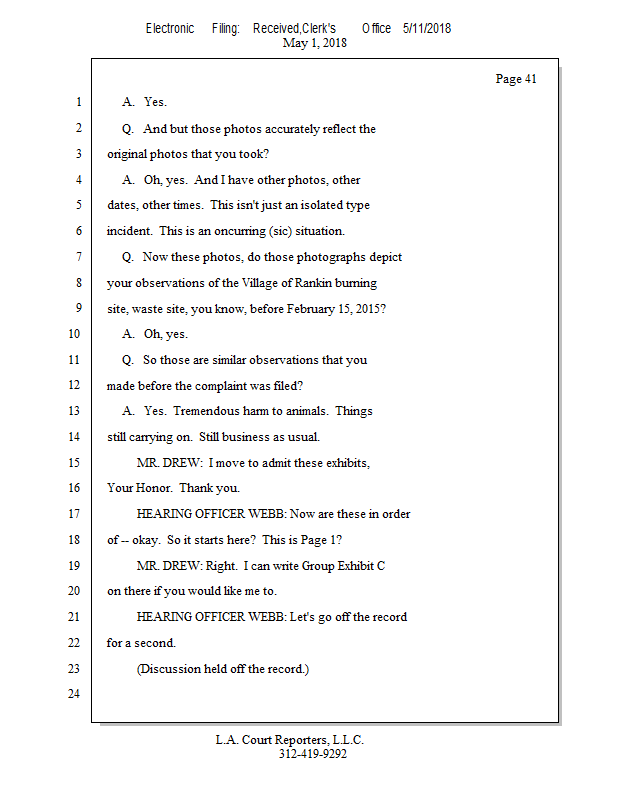 Electronic Filing: Received,Clerk's Office 5/11/2018
May 1, 2018

Page 41

1 A. Yes.

2 Q. And but those photos accurately reflect the

3 original photos that you took?

4 A. Oh, yes. And I have other photos, other

5 dates, other times. This isn't just an isolated type

6 incident. This is an oncurring (sic) situation.

7 Q. Now these photos, do those photographs depict

8 your observations of the Village of Rankin burning

9 site, waste site, you know, before February 15, 2015?

10 A. Oh, yes.

11 Q. So those are similar observations that you

12 made before the complaint was filed?

13 A. Yes. Tremendous harm to animals. Things

14 still carrying on. Still business as usual.

15 MR. DREW: I move to admit these exhibits,

16 Your Honor. Thank you.

17 HEARING OFFICER WEBB: Now are these in order

18 of -- okay. So it starts here? This is Page 1?

19 MR. DREW: Right. I can write Group Exhibit C

20 on there if you would like me to.

21 HEARING OFFICER WEBB: Let's go off the record

22 for a second.

23 (Discussion held off the record.)

24

L.A. Court Reporters, L.L.C.
312-419-9292